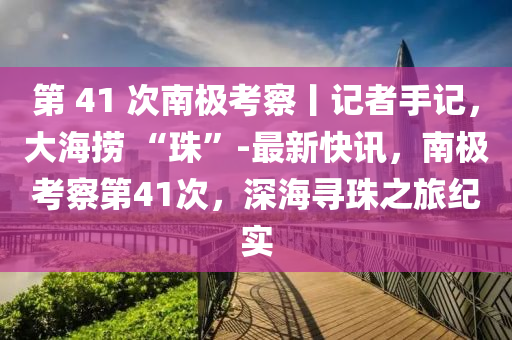 第 41 次南极考察丨记者手记，大海捞“珠”-最新快讯，南极考察第41次，深海寻珠之旅纪实